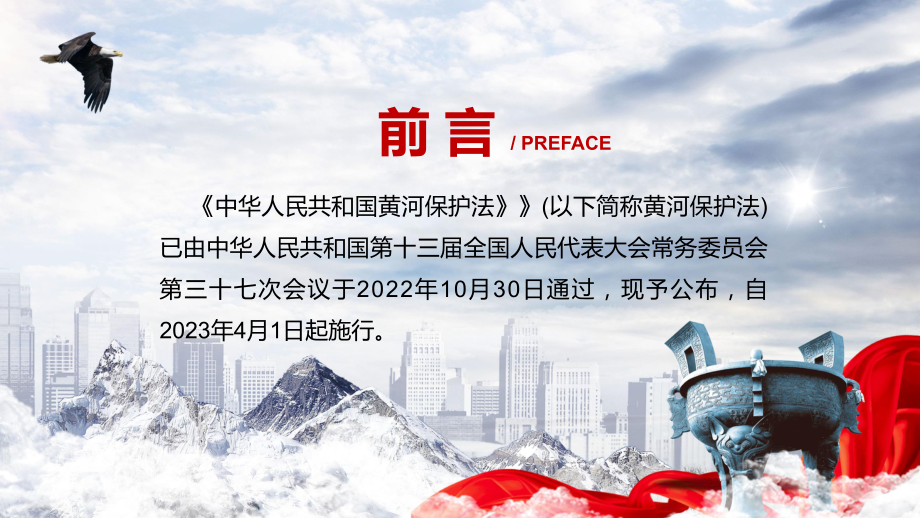 前言 / PREFACE

《中华人民共和国黄河保护法》》(以下简称黄河保护法)已由中华人民共和国第十三届全国人民代表大会常务委员会第三十七次会议于2022年10月30日通过，现予公布，自2023年4月1日起施行。